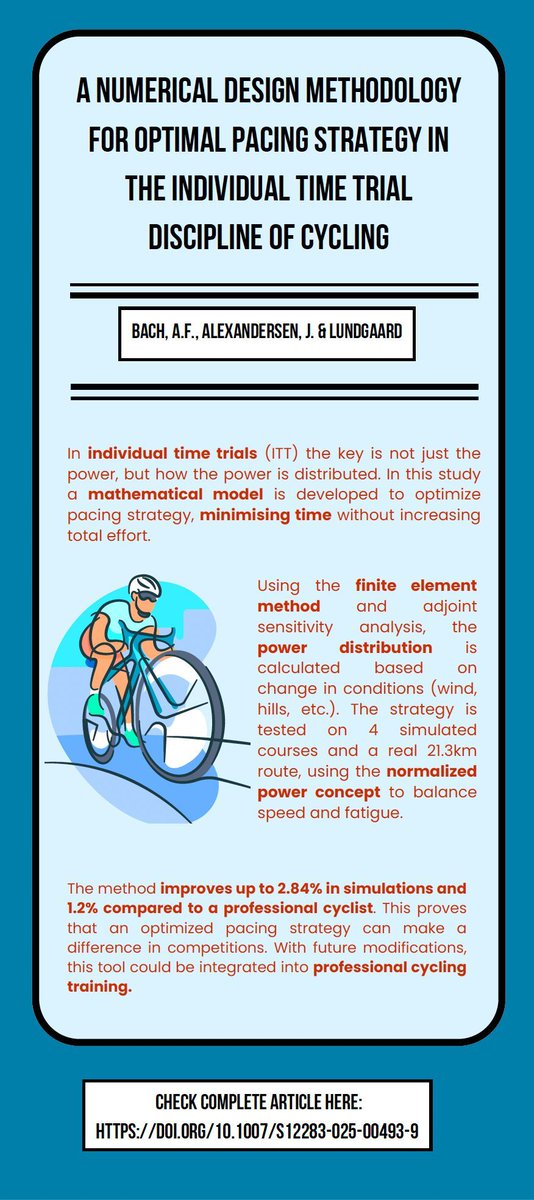 A NUMERICAL DESIGN METHODOLOGY FOR OPTIMAL PACING STRATEGY IN THE INDIVIDUAL TIME TRIAL DISCIPLINE OF CYCLING

BACH, A.F., ALEXANDERSEN, J. & LUNDGAARD

In individual time trials (ITT) the key is not just the power, but how the power is distributed. In this study a mathematical model is developed to optimize pacing strategy, minimising time without increasing total effort.

Using the finite element method and adjoint sensitivity analysis, the power distribution is calculated based on change in conditions (wind, hills, etc.). The strategy is tested on 4 simulated courses and a real 21.3km route, using the normalized power concept to balance speed and fatigue.

The method improves up to 2.84% in simulations and 1.2% compared to a professional cyclist. This proves that an optimized pacing strategy can make a difference in competitions. With future modifications, this tool could be integrated into professional cycling training.

CHECK COMPLETE ARTICLE HERE:
HTTPS://DOI.ORG/10.1007/S12283-025-00493-9